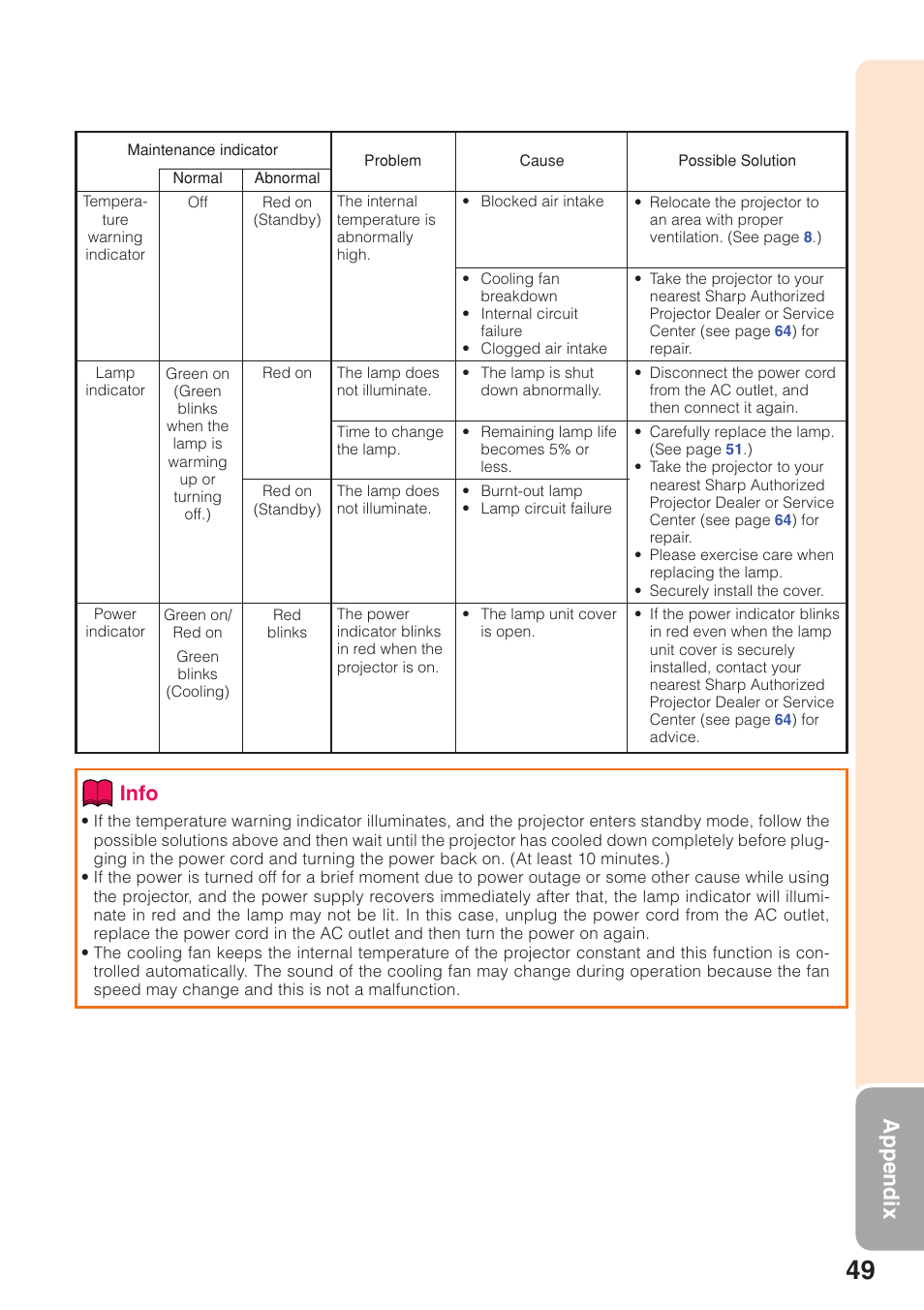 | Maintenance indicator | Normal | Abnormal | Problem | Cause | Possible Solution |
|---|---|---|---|---|---|
| Temperature warning indicator | Off | Red on (Standby) | The internal temperature is abnormally high. | • Blocked air intake | • Relocate the projector to an area with proper ventilation. (See page 8.) |
| | | | | • Cooling fan breakdown • Internal circuit failure • Clogged air intake | • Take the projector to your nearest Sharp Authorized Projector Dealer or Service Center (see page 64) for repair. |
| Lamp indicator | Green on (Green blinks when the lamp is warming up or turning off.) | Red on | The lamp does not illuminate. | • The lamp is shut down abnormally. | • Disconnect the power cord from the AC outlet, and then connect it again. |
| | | | Time to change the lamp. | • Remaining lamp life becomes 5% or less. | • Carefully replace the lamp. (See page 51.) • Take the projector to your nearest Sharp Authorized Projector Dealer or Service Center (see page 64) for repair. • Please exercise care when replacing the lamp. • Securely install the cover. |
| | | Red on (Standby) | The lamp does not illuminate. | • Burnt-out lamp • Lamp circuit failure | |
| Power indicator | Green on/ Red on Green blinks (Cooling) | Red blinks | The power indicator blinks in red when the projector is on. | • The lamp unit cover is open. | • If the power indicator blinks in red even when the lamp unit cover is securely installed, contact your nearest Sharp Authorized Projector Dealer or Service Center (see page 64) for advice. |

Info

• If the temperature warning indicator illuminates, and the projector enters standby mode, follow the possible solutions above and then wait until the projector has cooled down completely before plugging in the power cord and turning the power back on. (At least 10 minutes.)
• If the power is turned off for a brief moment due to power outage or some other cause while using the projector, and the power supply recovers immediately after that, the lamp indicator will illuminate in red and the lamp may not be lit. In this case, unplug the power cord from the AC outlet, replace the power cord in the AC outlet and then turn the power on again.
• The cooling fan keeps the internal temperature of the projector constant and this function is controlled automatically. The sound of the cooling fan may change during operation because the fan speed may change and this is not a malfunction.

Appendix

49